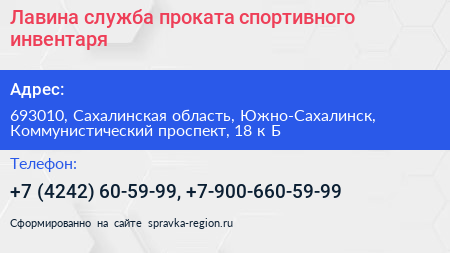 Лавина служба проката спортивного инвентаря

Адрес:

693010, Сахалинская область, Южно-Сахалинск, Коммунистический проспект, 18 к Б

Телефон:

+7 (4242) 60-59-99, +7-900-660-59-99

Сформированно на сайте spravka-region.ru